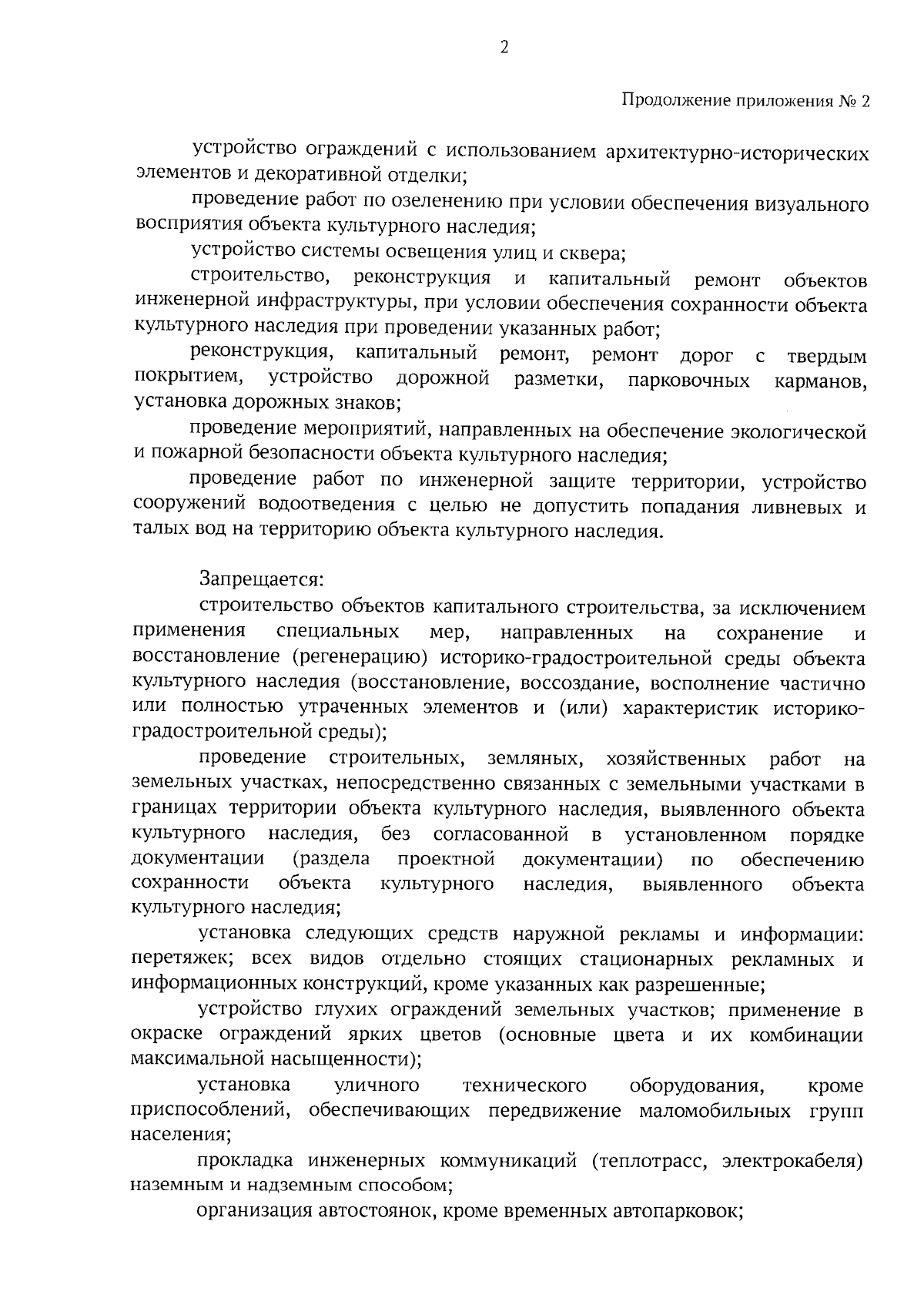 2

Продолжение приложения № 2

устройство ограждений с использованием архитектурно-исторических элементов и декоративной отделки;

проведение работ по озеленению при условии обеспечения визуального восприятия объекта культурного наследия;

устройство системы освещения улиц и сквера;

строительство, реконструкция и капитальный ремонт объектов инженерной инфраструктуры, при условии обеспечения сохранности объекта культурного наследия при проведении указанных работ;

реконструкция, капитальный ремонт, ремонт дорог с твердым покрытием, устройство дорожной разметки, парковочных карманов, установка дорожных знаков;

проведение мероприятий, направленных на обеспечение экологической и пожарной безопасности объекта культурного наследия;

проведение работ по инженерной защите территории, устройство сооружений водоотведения с целью не допустить попадания ливневых и талых вод на территорию объекта культурного наследия.

Запрещается:

строительство объектов капитального строительства, за исключением применения специальных мер, направленных на сохранение и восстановление (регенерацию) историко-градостроительной среды объекта культурного наследия (восстановление, воссоздание, восполнение частично или полностью утраченных элементов и (или) характеристик историко-градостроительной среды);

проведение строительных, земляных, хозяйственных работ на земельных участках, непосредственно связанных с земельными участками в границах территории объекта культурного наследия, выявленного объекта культурного наследия, без согласованной в установленном порядке документации (раздела проектной документации) по обеспечению сохранности объекта культурного наследия, выявленного объекта культурного наследия;

установка следующих средств наружной рекламы и информации: перетяжек; всех видов отдельно стоящих стационарных рекламных и информационных конструкций, кроме указанных как разрешенные;

устройство глухих ограждений земельных участков; применение в окраске ограждений ярких цветов (основные цвета и их комбинации максимальной насыщенности);

установка уличного технического оборудования, кроме приспособлений, обеспечивающих передвижение маломобильных групп населения;

прокладка инженерных коммуникаций (теплотрасс, электрокабеля) наземным и надземным способом;

организация автостоянок, кроме временных автопарковок;